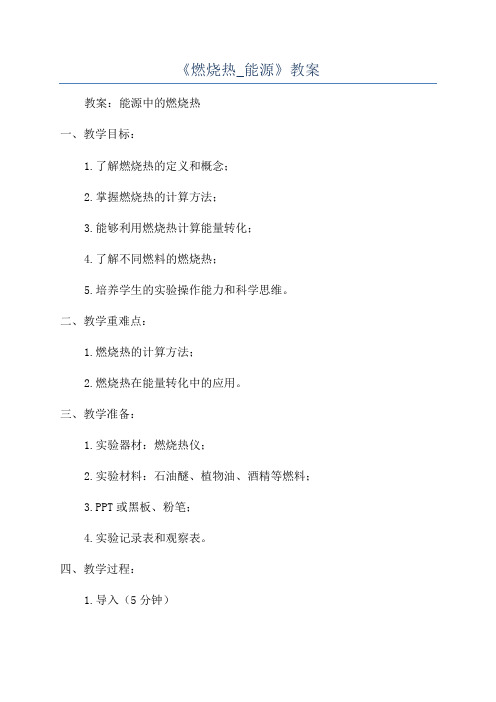 《燃烧热_能源》教案

教案：能源中的燃烧热

一、教学目标：

1.了解燃烧热的定义和概念；

2.掌握燃烧热的计算方法；

3.能够利用燃烧热计算能量转化；

4.了解不同燃料的燃烧热；

5.培养学生的实验操作能力和科学思维。

二、教学重难点：

1.燃烧热的计算方法；

2.燃烧热在能量转化中的应用。

三、教学准备：

1.实验器材：燃烧热仪；

2.实验材料：石油醚、植物油、酒精等燃料；

3.PPT或黑板、粉笔；

4.实验记录表和观察表。

四、教学过程：

1.导入（5分钟）